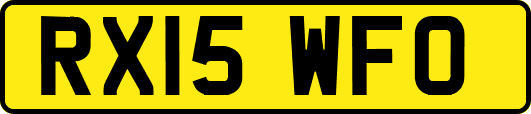 RX15 WFO